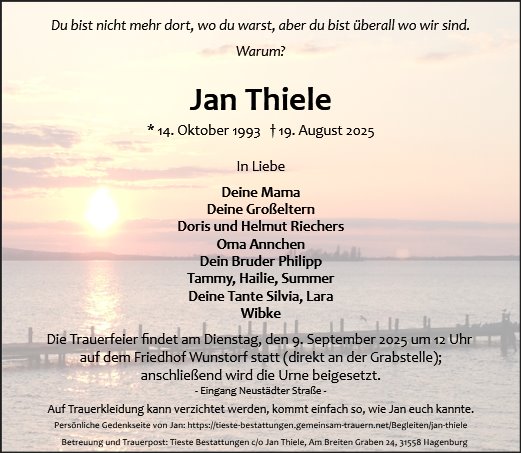 Du bist nicht mehr dort, wo du warst, aber du bist überall wo wir sind.

Warum?

Jan Thiele

* 14. Oktober 1993 † 19. August 2025

In Liebe

Deine Mama
Deine Großeltern
Doris und Helmut Riechers
Oma Annchen
Dein Bruder Philipp
Tammy, Hailie, Summer
Deine Tante Silvia, Lara
Wibke

Die Trauerfeier findet am Dienstag, den 9. September 2025 um 12 Uhr auf dem Friedhof Wunstorf statt (direkt an der Grabstelle); anschließend wird die Urne beigesetzt.
- Eingang Neustädter Straße -

Auf Trauerkleidung kann verzichtet werden, kommt einfach so, wie Jan euch kannte.

Persönliche Gedenkseite von Jan: https://tieste-bestattungen.gemeinsam-trauern.net/Begleiten/jan-thiele

Betreuung und Trauerpost: Tieste Bestattungen c/o Jan Thiele, Am Breiten Graben 24, 31558 Hagenburg